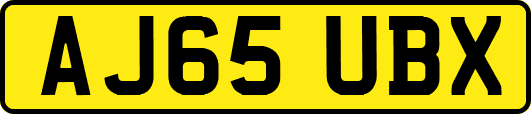 AJ65 UBX